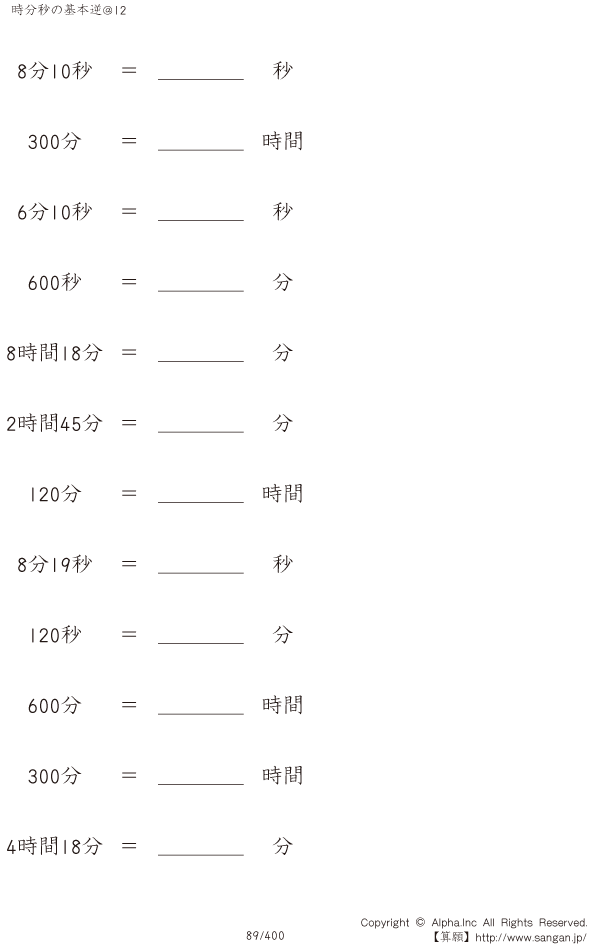 時分秒の基本逆@12

8分10秒 ＝ ____ 秒

300分 ＝ ____ 時間

6分10秒 ＝ ____ 秒

600秒 ＝ ____ 分

8時間18分 ＝ ____ 分

2時間45分 ＝ ____ 分

120分 ＝ ____ 時間

8分19秒 ＝ ____ 秒

120秒 ＝ ____ 分

600分 ＝ ____ 時間

300分 ＝ ____ 時間

4時間18分 ＝ ____ 分

89/400

Copyright © Alpha.Inc All Rights Reserved.
【算願】http://www.sangan.jp/